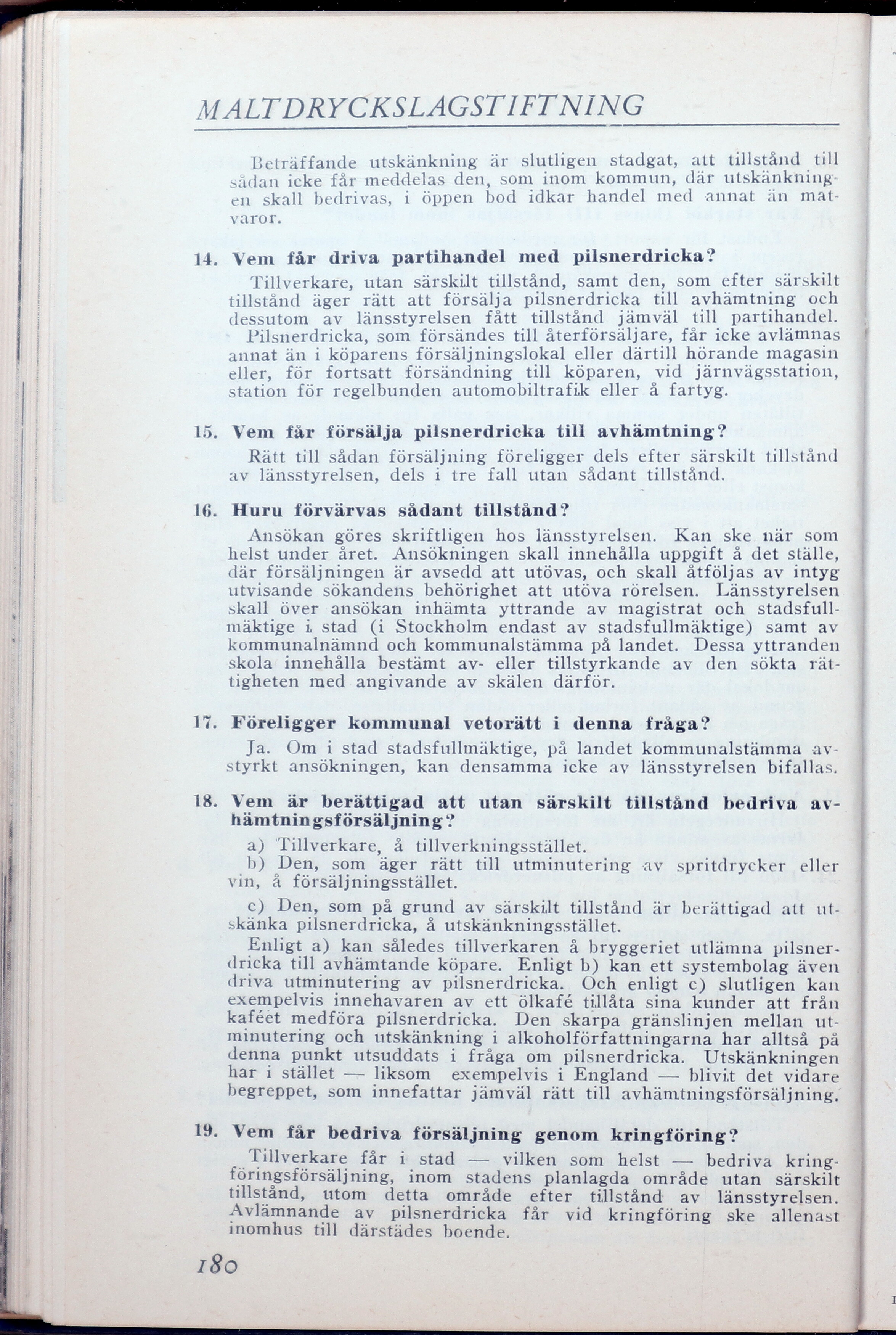 MALTDRYCKSLAGSTIFTNING

Beträffande utskänkning är slutligen stadgat, att tillstånd till sådan icke får meddelas den, som inom kommun, där utskänkningen skall bedrivas, i öppen bod idkar handel med annat än matvaror.

14. Vem får driva partihandel med pilsnerdricka?

Tillverkare, utan särskilt tillstånd, samt den, som efter särskilt tillstånd äger rätt att försälja pilsnerdricka till avhämtning och dessutom av länsstyrelsen fått tillstånd jämväl till partihandel.

Pilsnerdricka, som försändes till återförsäljare, får icke avlämnas annat än i köparens försäljningslokal eller därtill hörande magasin eller, för fortsatt försändning till köparen, vid järnvägsstation, station för regelbunden automobiltrafik eller å fartyg.

15. Vem får försälja pilsnerdricka till avhämtning?

Rätt till sådan försäljning föreligger dels efter särskilt tillstånd av länsstyrelsen, dels i tre fall utan sådant tillstånd.

16. Huru förvärvas sådant tillstånd?

Ansökan göres skriftligen hos länsstyrelsen. Kan ske när som helst under året. Ansökningen skall innehålla uppgift å det ställe, där försäljningen är avsedd att utövas, och skall åtföljas av intyg utvisande sökandens behörighet att utöva rörelsen. Länsstyrelsen skall över ansökan inhämta yttrande av magistrat och stadsfullmäktige i stad (i Stockholm endast av stadsfullmäktige) samt av kommunalnämnd och kommunalstämma på landet. Dessa yttranden skola innehålla bestämt av- eller tillstyrkande av den sökta rättigheten med angivande av skälen därför.

17. Föreligger kommunal vetorätt i denna fråga?

Ja. Om i stad stadsfullmäktige, på landet kommunalstämma avstyrkt ansökningen, kan densamma icke av länsstyrelsen bifallas.

18. Vem är berättigad att utan särskilt tillstånd bedriva avhämtningsförsäljning?

a) Tillverkare, å tillverkningsstället.

b) Den, som äger rätt till utminutering av spritdrycker eller vin, å försäljningsstället.

c) Den, som på grund av särskilt tillstånd är berättigad att utskänka pilsnerdricka, å utskänkningsstället.

Enligt a) kan således tillverkaren å bryggeriet utlämna pilsnerdricka till avhämtande köpare. Enligt b) kan ett systembolag även driva utminutering av pilsnerdricka. Och enligt c) slutligen kan exempelvis innehavaren av ett ölkafé tillåta sina kunder att från kaféet medföra pilsnerdricka. Den skarpa gränslinjen mellan utminutering och utskänkning i alkoholförfattningarna har alltså på denna punkt utsuddats i fråga om pilsnerdricka. Utskänkningen har i stället — liksom exempelvis i England — blivit det vidare begreppet, som innefattar jämväl rätt till avhämtningsförsäljning.

19. Vem får bedriva försäljning genom kringföring?

Tillverkare får i stad — vilken som helst — bedriva kringföringsförsäljning, inom stadens planlagda område utan särskilt tillstånd, utom detta område efter tillstånd av länsstyrelsen. Avlämnande av pilsnerdricka får vid kringföring ske allenast inomhus till därstädes boende.

180